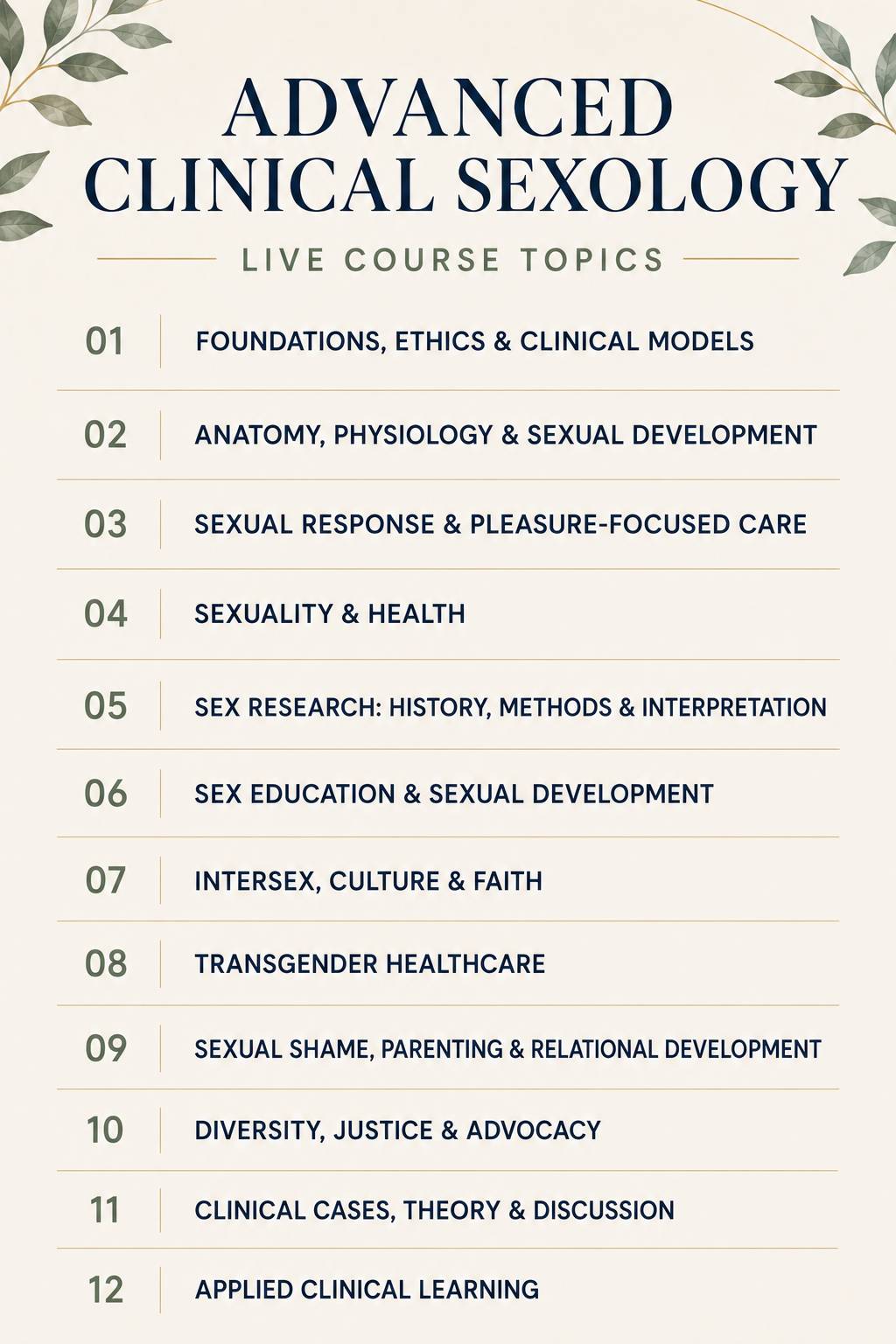 ADVANCED CLINICAL SEXOLOGY

LIVE COURSE TOPICS

01 FOUNDATIONS, ETHICS & CLINICAL MODELS

02 ANATOMY, PHYSIOLOGY & SEXUAL DEVELOPMENT

03 SEXUAL RESPONSE & PLEASURE-FOCUSED CARE

04 SEXUALITY & HEALTH

05 SEX RESEARCH: HISTORY, METHODS & INTERPRETATION

06 SEX EDUCATION & SEXUAL DEVELOPMENT

07 INTERSEX, CULTURE & FAITH

08 TRANSGENDER HEALTHCARE

09 SEXUAL SHAME, PARENTING & RELATIONAL DEVELOPMENT

10 DIVERSITY, JUSTICE & ADVOCACY

11 CLINICAL CASES, THEORY & DISCUSSION

12 APPLIED CLINICAL LEARNING